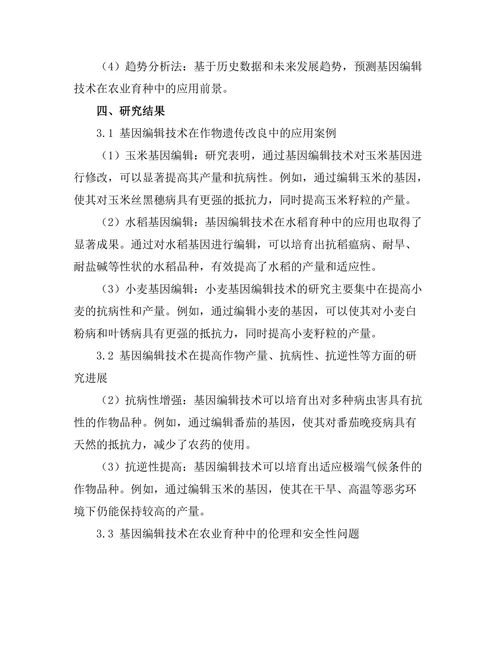 （4）趋势分析法：基于历史数据和未来发展趋势，预测基因编辑技术在农业育种中的应用前景。

四、研究结果

3.1 基因编辑技术在作物遗传改良中的应用案例

（1）玉米基因编辑：研究表明，通过基因编辑技术对玉米基因进行修改，可以显著提高其产量和抗病性。例如，通过编辑玉米的基因，使其对玉米丝黑穗病具有更强的抵抗力，同时提高玉米籽粒的产量。

（2）水稻基因编辑：基因编辑技术在水稻育种中的应用也取得了显著成果。通过对水稻基因进行编辑，可以培育出抗稻瘟病、耐旱、耐盐碱等性状的水稻品种，有效提高了水稻的产量和适应性。

（3）小麦基因编辑：小麦基因编辑技术的研究主要集中在提高小麦的抗病性和产量。例如，通过编辑小麦的基因，可以使其对小麦白粉病和叶锈病具有更强的抵抗力，同时提高小麦籽粒的产量。

3.2 基因编辑技术在提高作物产量、抗病性、抗逆性等方面的研究进展

（2）抗病性增强：基因编辑技术可以培育出对多种病虫害具有抗性的作物品种。例如，通过编辑番茄的基因，使其对番茄晚疫病具有天然的抵抗力，减少了农药的使用。

（3）抗逆性提高：基因编辑技术可以培育出适应极端气候条件的作物品种。例如，通过编辑玉米的基因，使其在干旱、高温等恶劣环境下仍能保持较高的产量。

3.3 基因编辑技术在农业育种中的伦理和安全性问题